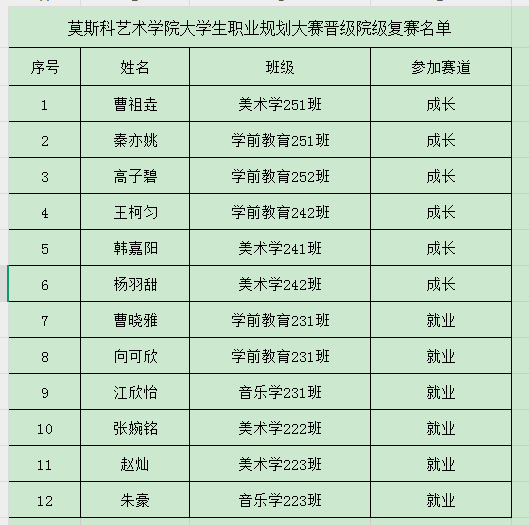 莫斯科艺术学院大学生职业规划大赛晋级院级复赛名单

| 序号 | 姓名 | 班级 | 参加赛道 |
|---|---|---|---|
| 1 | 曹祖垚 | 美术学251班 | 成长 |
| 2 | 秦亦姚 | 学前教育251班 | 成长 |
| 3 | 高子碧 | 学前教育252班 | 成长 |
| 4 | 王柯匀 | 学前教育242班 | 成长 |
| 5 | 韩嘉阳 | 美术学241班 | 成长 |
| 6 | 杨羽甜 | 美术学242班 | 成长 |
| 7 | 曹晓雅 | 学前教育231班 | 就业 |
| 8 | 向可欣 | 学前教育231班 | 就业 |
| 9 | 江欣怡 | 音乐学231班 | 就业 |
| 10 | 张婉铭 | 美术学222班 | 就业 |
| 11 | 赵灿 | 美术学223班 | 就业 |
| 12 | 朱豪 | 音乐学223班 | 就业 |